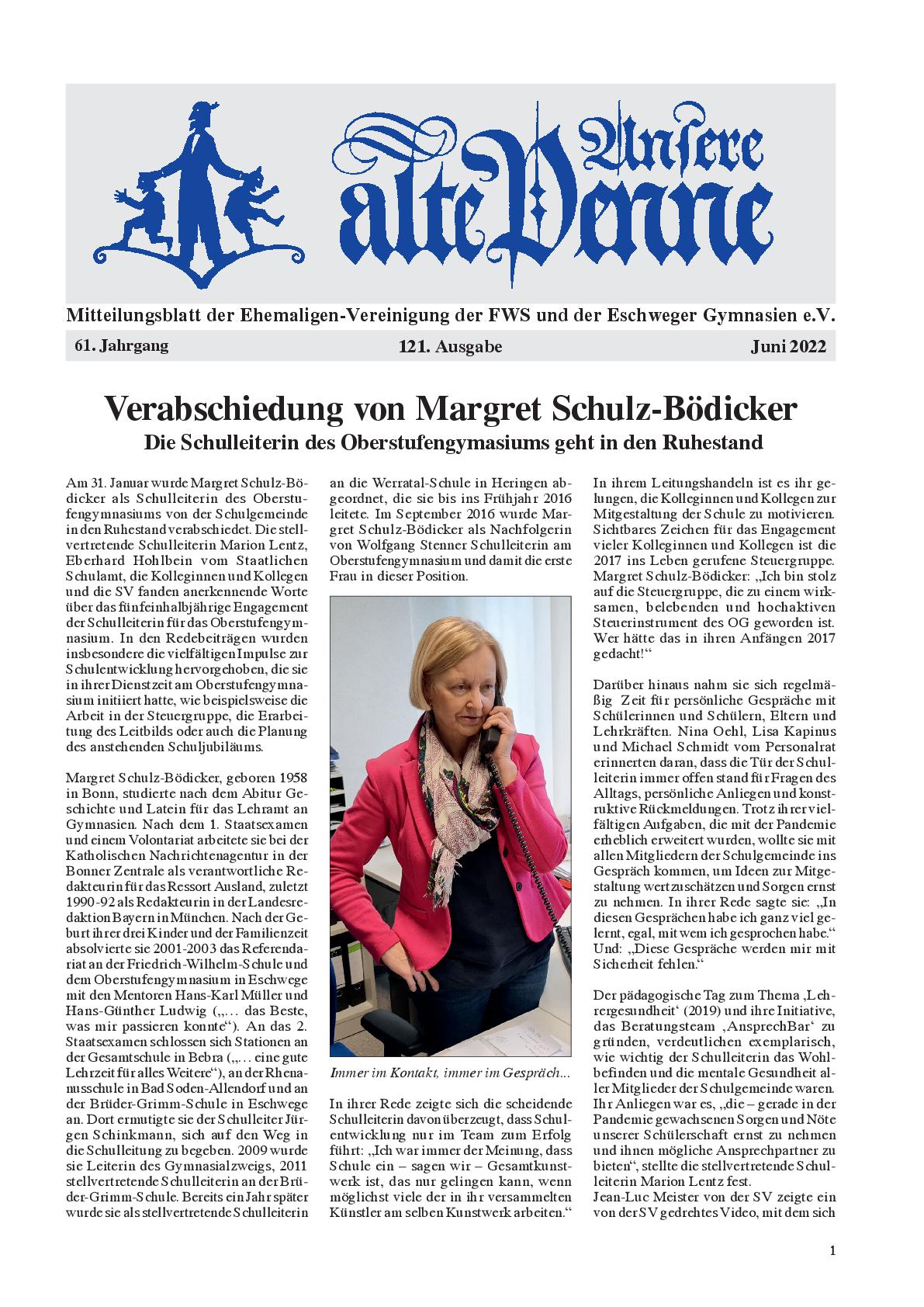 Unsere alte Penne

Mitteilungsblatt der Ehemaligen-Vereinigung der FWS und der Eschweger Gymnasien e.V.

61. Jahrgang 121. Ausgabe Juni 2022

Verabschiedung von Margret Schulz-Bödicker

Die Schulleiterin des Oberstufengymasiums geht in den Ruhestand

Am 31. Januar wurde Margret Schulz-Bödicker als Schulleiterin des Oberstufengymnasiums von der Schulgemeinde in den Ruhestand verabschiedet. Die stellvertretende Schulleiterin Marion Lentz, Eberhard Hohlbein vom Staatlichen Schulamt, die Kolleginnen und Kollegen und die SV fanden anerkennende Worte über das fünfeinhalbjährige Engagement der Schulleiterin für das Oberstufengymnasium. In den Redebeiträgen wurden insbesondere die vielfältigen Impulse zur Schulentwicklung hervorgehoben, die sie in ihrer Dienstzeit am Oberstufengymnasium initiiert hatte, wie beispielsweise die Arbeit in der Steuergruppe, die Erarbeitung des Leitbilds oder auch die Planung des anstehenden Schuljubiläums.

Margret Schulz-Bödicker, geboren 1958 in Bonn, studierte nach dem Abitur Geschichte und Latein für das Lehramt an Gymnasien. Nach dem 1. Staatsexamen und einem Volontariat arbeitete sie bei der Katholischen Nachrichtenagentur in der Bonner Zentrale als verantwortliche Redakteurin für das Ressort Ausland, zuletzt 1990-92 als Redakteurin in der Landesredaktion Bayern in München. Nach der Geburt ihrer drei Kinder und der Familienzeit absolvierte sie 2001-2003 das Referendariat an der Friedrich-Wilhelm-Schule und dem Oberstufengymnasium in Eschwege mit den Mentoren Hans-Karl Müller und Hans-Günther Ludwig („… das Beste, was mir passieren konnte“). An das 2. Staatsexamen schlossen sich Stationen an der Gesamtschule in Bebra („… eine gute Lehrzeit für alles Weitere“), an der Rhenanusschule in Bad Soden-Allendorf und an der Brüder-Grimm-Schule in Eschwege an. Dort ermutigte sie der Schulleiter Jürgen Schinkmann, sich auf den Weg in die Schulleitung zu begeben. 2009 wurde sie Leiterin des Gymnasialzweigs, 2011 stellvertretende Schulleiterin an der Brüder-Grimm-Schule. Bereits ein Jahr später wurde sie als stellvertretende Schulleiterin an die Werratal-Schule in Heringen abgeordnet, die sie bis ins Frühjahr 2016 leitete. Im September 2016 wurde Margret Schulz-Bödicker als Nachfolgerin von Wolfgang Stenner Schulleiterin am Oberstufengymnasium und damit die erste Frau in dieser Position.

Immer im Kontakt, immer im Gespräch...

In ihrer Rede zeigte sich die scheidende Schulleiterin davon überzeugt, dass Schulentwicklung nur im Team zum Erfolg führt: „Ich war immer der Meinung, dass Schule ein – sagen wir – Gesamtkunstwerk ist, das nur gelingen kann, wenn möglichst viele der in ihr versammelten Künstler am selben Kunstwerk arbeiten.“

In ihrem Leitungshandeln ist es ihr gelungen, die Kolleginnen und Kollegen zur Mitgestaltung der Schule zu motivieren. Sichtbares Zeichen für das Engagement vieler Kolleginnen und Kollegen ist die 2017 ins Leben gerufene Steuergruppe. Margret Schulz-Bödicker: „Ich bin stolz auf die Steuergruppe, die zu einem wirksamen, belebenden und hochaktiven Steuerinstrument des OG geworden ist. Wer hätte das in ihren Anfängen 2017 gedacht!“

Darüber hinaus nahm sie sich regelmäßig Zeit für persönliche Gespräche mit Schülerinnen und Schülern, Eltern und Lehrkräften. Nina Oehl, Lisa Kapinus und Michael Schmidt vom Personalrat erinnerten daran, dass die Tür der Schulleiterin immer offen stand für Fragen des Alltags, persönliche Anliegen und konstruktive Rückmeldungen. Trotz ihrer vielfältigen Aufgaben, die mit der Pandemie erheblich erweitert wurden, wollte sie mit allen Mitgliedern der Schulgemeinde ins Gespräch kommen, um Ideen zur Mitgestaltung wertzuschätzen und Sorgen ernst zu nehmen. In ihrer Rede sagte sie: „In diesen Gesprächen habe ich ganz viel gelernt, egal, mit wem ich gesprochen habe.“ Und: „Diese Gespräche werden mir mit Sicherheit fehlen.“

Der pädagogische Tag zum Thema ‚Lehrergesundheit‘ (2019) und ihre Initiative, das Beratungsteam ‚AnsprechBar‘ zu gründen, verdeutlichen exemplarisch, wie wichtig der Schulleiterin das Wohlbefinden und die mentale Gesundheit aller Mitglieder der Schulgemeinde waren. Ihr Anliegen war es, „die – gerade in der Pandemie gewachsenen Sorgen und Nöte unserer Schülerschaft ernst zu nehmen und ihnen mögliche Ansprechpartner zu bieten“, stellte die stellvertretende Schulleiterin Marion Lentz fest.
Jean-Luc Meister von der SV zeigte ein von der SV gedrehtes Video, mit dem sich

1